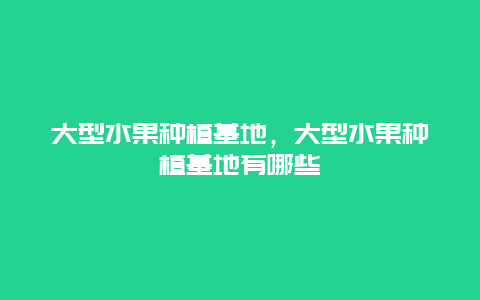 大型水果种植基地，大型水果种植基地有哪些